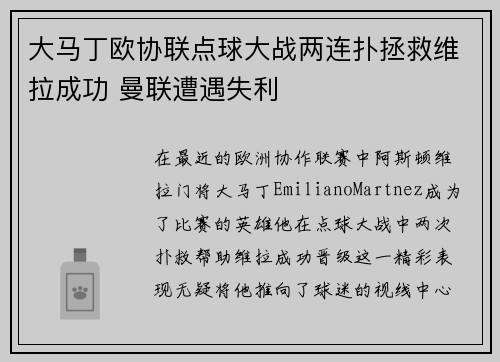 大马丁欧协联点球大战两连扑拯救维拉成功 曼联遭遇失利

在最近的欧洲协作联赛中阿斯顿维拉门将大马丁EmilianoMartnez成为了比赛的英雄他在点球大战中两次扑救帮助维拉成功晋级这一精彩表现无疑将他推向了球迷的视线中心